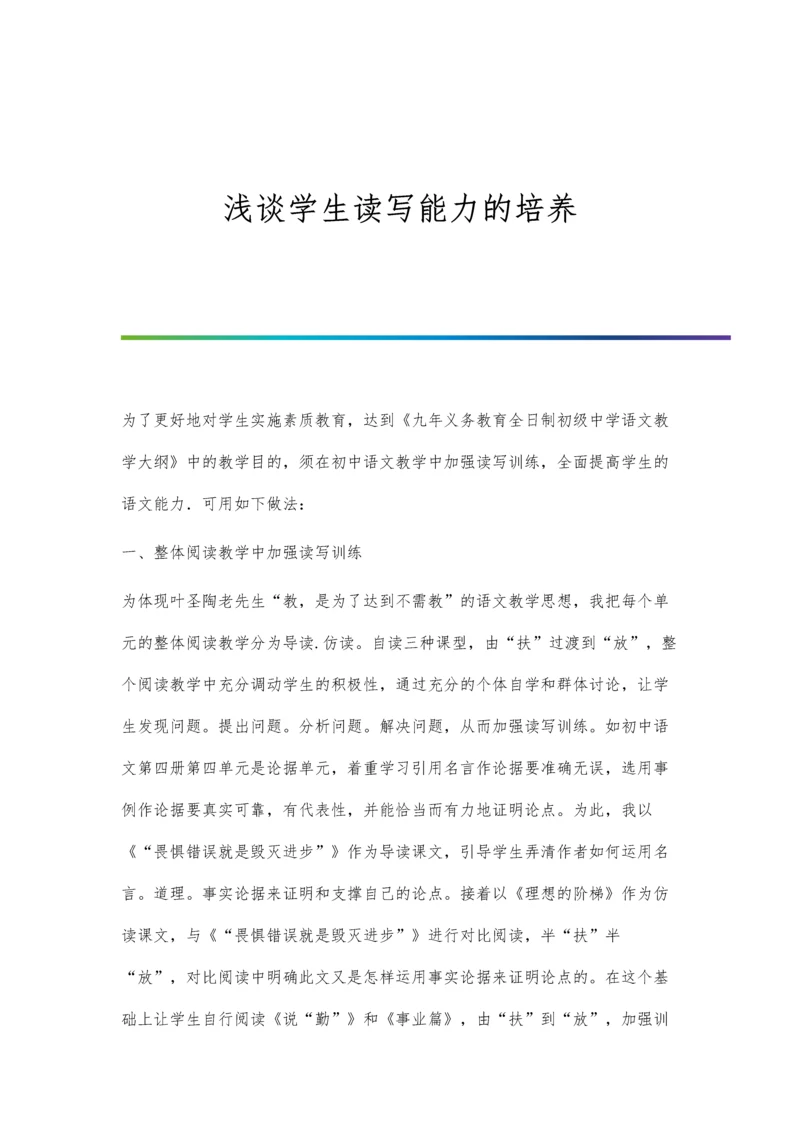 浅谈学生读写能力的培养

为了更好地对学生实施素质教育，达到《九年义务教育全日制初级中学语文教学大纲》中的教学目的，须在初中语文教学中加强读写训练，全面提高学生的语文能力．可用如下做法：

一、整体阅读教学中加强读写训练

为体现叶圣陶老先生“教，是为了达到不需教”的语文教学思想，我把每个单元的整体阅读教学分为导读.仿读。自读三种课型，由“扶”过渡到“放”，整个阅读教学中充分调动学生的积极性，通过充分的个体自学和群体讨论，让学生发现问题。提出问题。分析问题。解决问题，从而加强读写训练。如初中语文第四册第四单元是论据单元，着重学习引用名言作论据要准确无误，选用事例作论据要真实可靠，有代表性，并能恰当而有力地证明论点。为此，我以《“畏惧错误就是毁灭进步”》作为导读课文，引导学生弄清作者如何运用名言。道理。事实论据来证明和支撑自己的论点。接着以《理想的阶梯》作为仿读课文，与《“畏惧错误就是毁灭进步”》进行对比阅读，半“扶”半“放”，对比阅读中明确此文又是怎样运用事实论据来证明论点的。在这个基础上让学生自行阅读《说“勤”》和《事业篇》，由“扶”到“放”，加强训